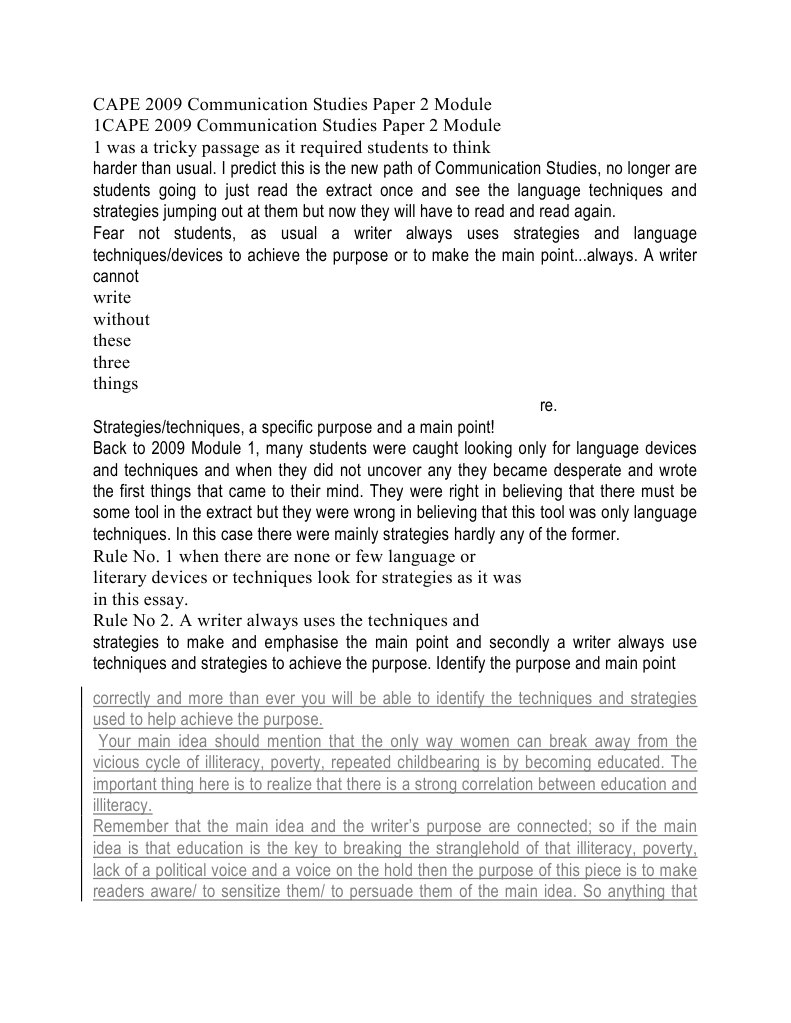 CAPE 2009 Communication Studies Paper 2 Module
1CAPE 2009 Communication Studies Paper 2 Module
1 was a tricky passage as it required students to think harder than usual. I predict this is the new path of Communication Studies, no longer are students going to just read the extract once and see the language techniques and strategies jumping out at them but now they will have to read and read again.
Fear not students, as usual a writer always uses strategies and language techniques/devices to achieve the purpose or to make the main point...always. A writer cannot write without these three things re.
Strategies/techniques, a specific purpose and a main point!
Back to 2009 Module 1, many students were caught looking only for language devices and techniques and when they did not uncover any they became desperate and wrote the first things that came to their mind. They were right in believing that there must be some tool in the extract but they were wrong in believing that this tool was only language techniques. In this case there were mainly strategies hardly any of the former.
Rule No. 1 when there are none or few language or literary devices or techniques look for strategies as it was in this essay.
Rule No 2. A writer always uses the techniques and strategies to make and emphasise the main point and secondly a writer always use techniques and strategies to achieve the purpose. Identify the purpose and main point correctly and more than ever you will be able to identify the techniques and strategies used to help achieve the purpose.
Your main idea should mention that the only way women can break away from the vicious cycle of illiteracy, poverty, repeated childbearing is by becoming educated. The important thing here is to realize that there is a strong correlation between education and illiteracy.
Remember that the main idea and the writer's purpose are connected; so if the main idea is that education is the key to breaking the stranglehold of that illiteracy, poverty, lack of a political voice and a voice on the hold then the purpose of this piece is to make readers aware/ to sensitize them/ to persuade them of the main idea. So anything that